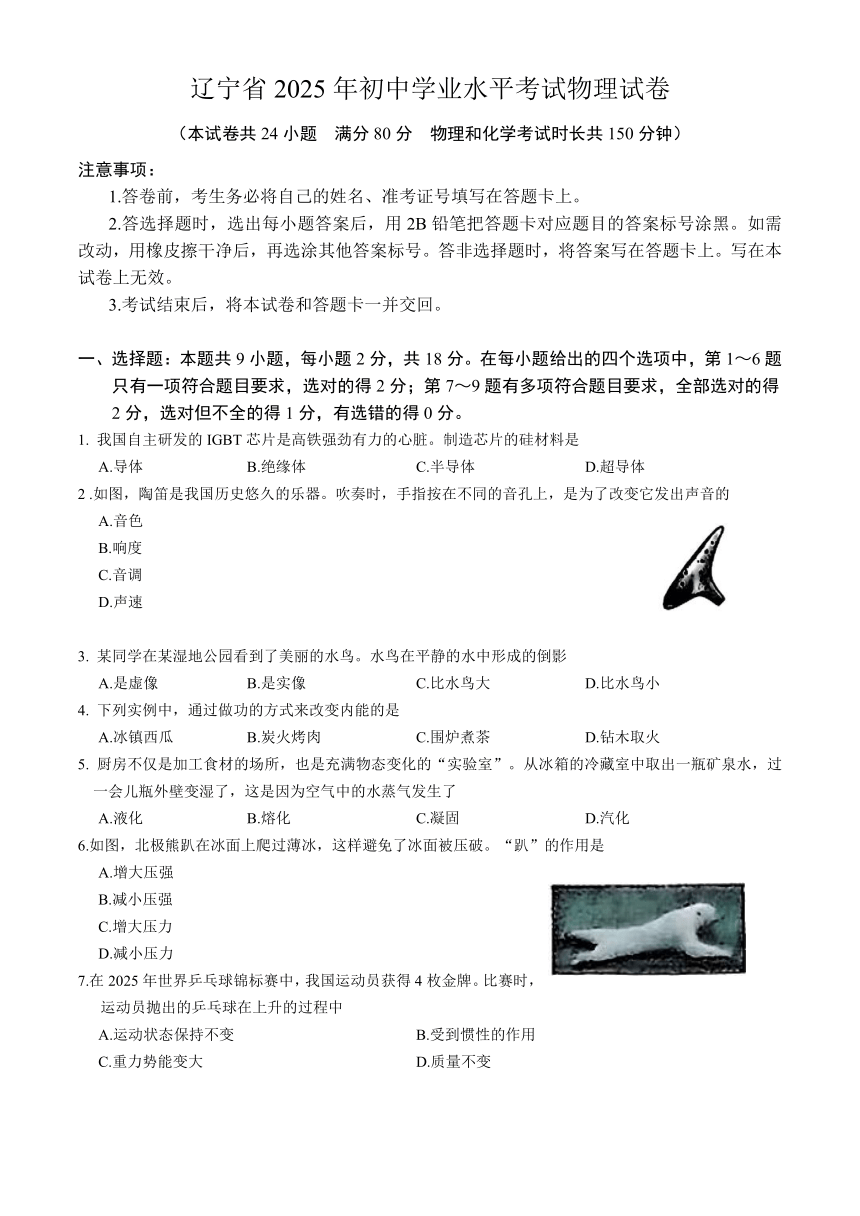 辽宁省 2025 年初中学业水平考试物理试卷

（本试卷共 24 小题　满分 80 分　物理和化学考试时长共 150 分钟）

注意事项：

1.答卷前，考生务必将自己的姓名、准考证号填写在答题卡上。

2.答选择题时，选出每小题答案后，用 2B 铅笔把答题卡对应题目的答案标号涂黑。如需改动，用橡皮擦干净后，再选涂其他答案标号。答非选择题时，将答案写在答题卡上。写在本试卷上无效。

3.考试结束后，将本试卷和答题卡一并交回。

一、选择题：本题共 9 小题，每小题 2 分，共 18 分。在每小题给出的四个选项中，第 1～6 题只有一项符合题目要求，选对的得 2 分；第 7～9 题有多项符合题目要求，全部选对的得 2 分，选对但不全的得 1 分，有选错的得 0 分。

1. 我国自主研发的 IGBT 芯片是高铁强劲有力的心脏。制造芯片的硅材料是

A.导体　B.绝缘体　C.半导体　D.超导体

2 .如图，陶笛是我国历史悠久的乐器。吹奏时，手指按在不同的音孔上，是为了改变它发出声音的

A.音色
B.响度
C.音调
D.声速

3. 某同学在某湿地公园看到了美丽的水鸟。水鸟在平静的水中形成的倒影

A.是虚像　B.是实像　C.比水鸟大　D.比水鸟小

4. 下列实例中，通过做功的方式来改变内能的是

A.冰镇西瓜　B.炭火烤肉　C.围炉煮茶　D.钻木取火

5. 厨房不仅是加工食材的场所，也是充满物态变化的“实验室”。从冰箱的冷藏室中取出一瓶矿泉水，过一会儿瓶外壁变湿了，这是因为空气中的水蒸气发生了

A.液化　B.熔化　C.凝固　D.汽化

6.如图，北极熊趴在冰面上爬过薄冰，这样避免了冰面被压破。“趴”的作用是

A.增大压强
B.减小压强
C.增大压力
D.减小压力

7.在 2025 年世界乒乓球锦标赛中，我国运动员获得 4 枚金牌。比赛时，运动员抛出的乒乓球在上升的过程中

A.运动状态保持不变　B.受到惯性的作用
C.重力势能变大　D.质量不变